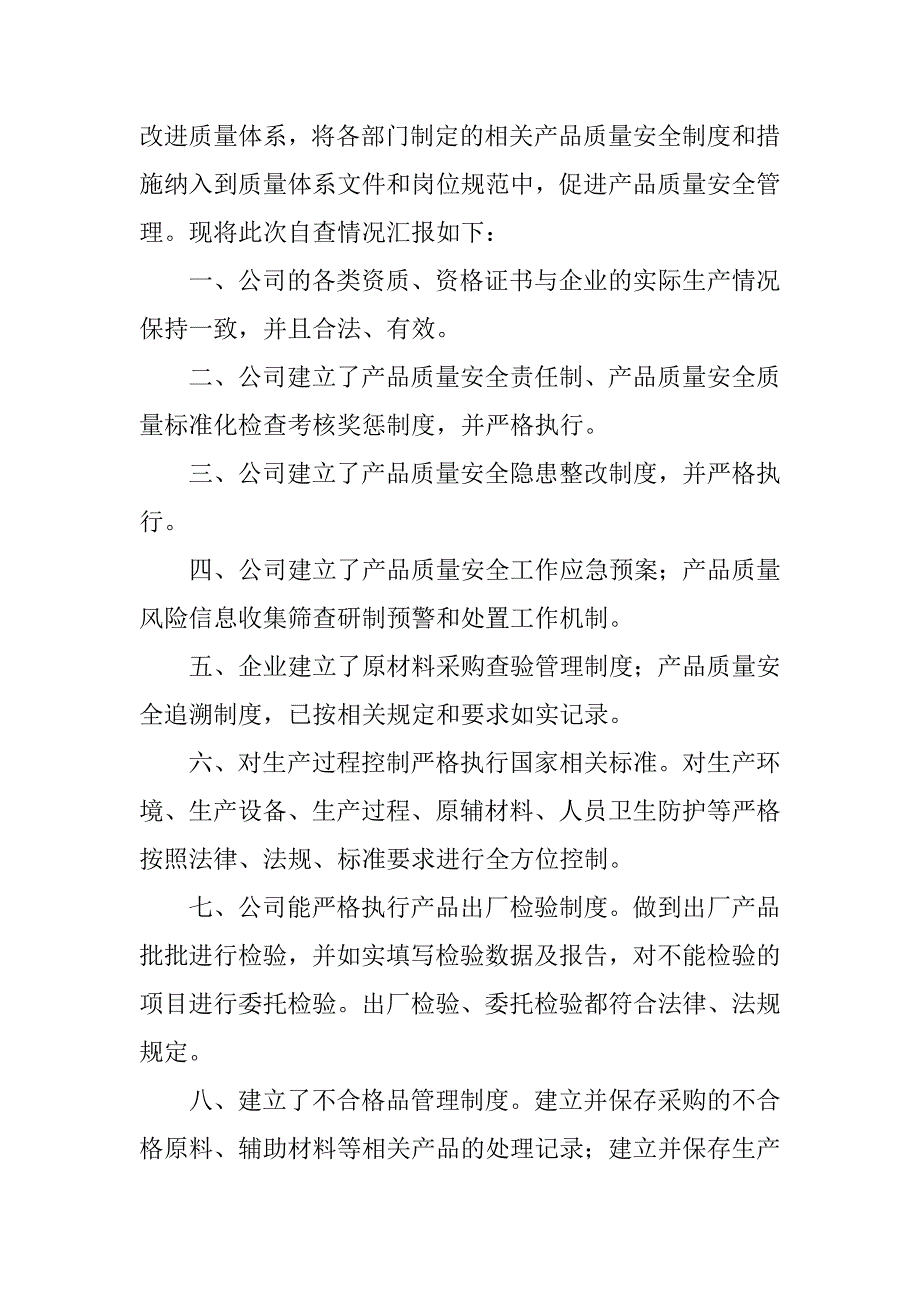 改进质量体系，将各部门制定的相关产品质量安全制度和措施纳入到质量体系文件和岗位规范中，促进产品质量安全管理。现将此次自查情况汇报如下：

一、公司的各类资质、资格证书与企业的实际生产情况保持一致，并且合法、有效。

二、公司建立了产品质量安全责任制、产品质量安全质量标准化检查考核奖惩制度，并严格执行。

三、公司建立了产品质量安全隐患整改制度，并严格执行。

四、公司建立了产品质量安全工作应急预案；产品质量风险信息收集筛查研制预警和处置工作机制。

五、企业建立了原材料采购查验管理制度；产品质量安全追溯制度，已按相关规定和要求如实记录。

六、对生产过程控制严格执行国家相关标准。对生产环境、生产设备、生产过程、原辅材料、人员卫生防护等严格按照法律、法规、标准要求进行全方位控制。

七、公司能严格执行产品出厂检验制度。做到出厂产品批批进行检验，并如实填写检验数据及报告，对不能检验的项目进行委托检验。出厂检验、委托检验都符合法律、法规规定。

八、建立了不合格品管理制度。建立并保存采购的不合格原料、辅助材料等相关产品的处理记录；建立并保存生产